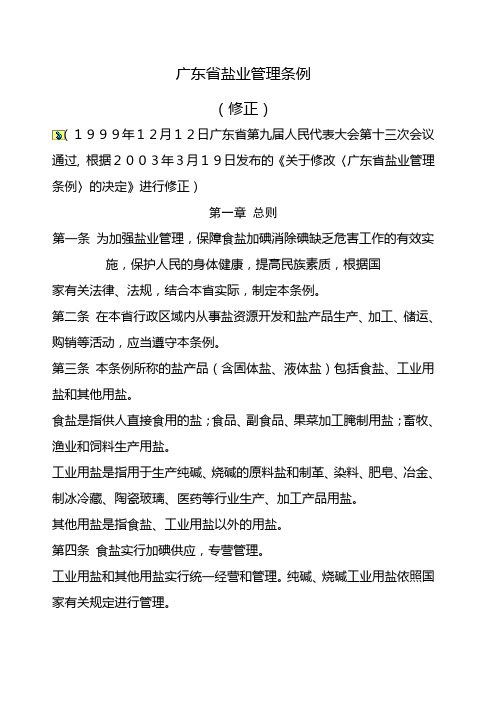 广东省盐业管理条例

（修正）

（１９９９年１２月１２日广东省第九届人民代表大会第十三次会议通过，根据２００３年3月１９日发布的《关于修改〈广东省盐业管理条例〉的决定》进行修正）

第一章 总则

第一条 为加强盐业管理，保障食盐加碘消除碘缺乏危害工作的有效实施，保护人民的身体健康，提高民族素质，根据国家有关法律、法规，结合本省实际，制定本条例。

第二条 在本省行政区域内从事盐资源开发和盐产品生产、加工、储运、购销等活动，应当遵守本条例。

第三条 本条例所称的盐产品（含固体盐、液体盐）包括食盐、工业用盐和其他用盐。

食盐是指供人直接食用的盐；食品、副食品、果菜加工腌制用盐；畜牧、渔业和饲料生产用盐。

工业用盐是指用于生产纯碱、烧碱的原料盐和制革、染料、肥皂、冶金、制冰冷藏、陶瓷玻璃、医药等行业生产、加工产品用盐。

其他用盐是指食盐、工业用盐以外的用盐。

第四条 食盐实行加碘供应，专营管理。

工业用盐和其他用盐实行统一经营和管理。纯碱、烧碱工业用盐依照国家有关规定进行管理。